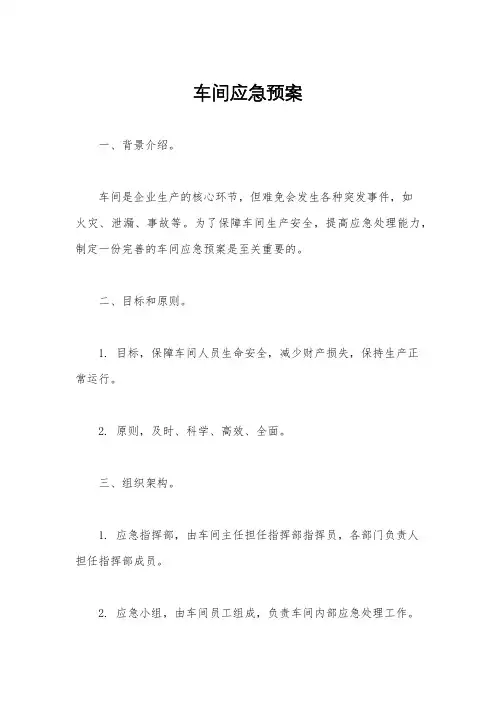 车间应急预案

一、背景介绍。

车间是企业生产的核心环节，但难免会发生各种突发事件，如火灾、泄漏、事故等。为了保障车间生产安全，提高应急处理能力，制定一份完善的车间应急预案是至关重要的。

二、目标和原则。

1. 目标，保障车间人员生命安全，减少财产损失，保持生产正常运行。

2. 原则，及时、科学、高效、全面。

三、组织架构。

1. 应急指挥部，由车间主任担任指挥部指挥员，各部门负责人担任指挥部成员。

2. 应急小组，由车间员工组成，负责车间内部应急处理工作。